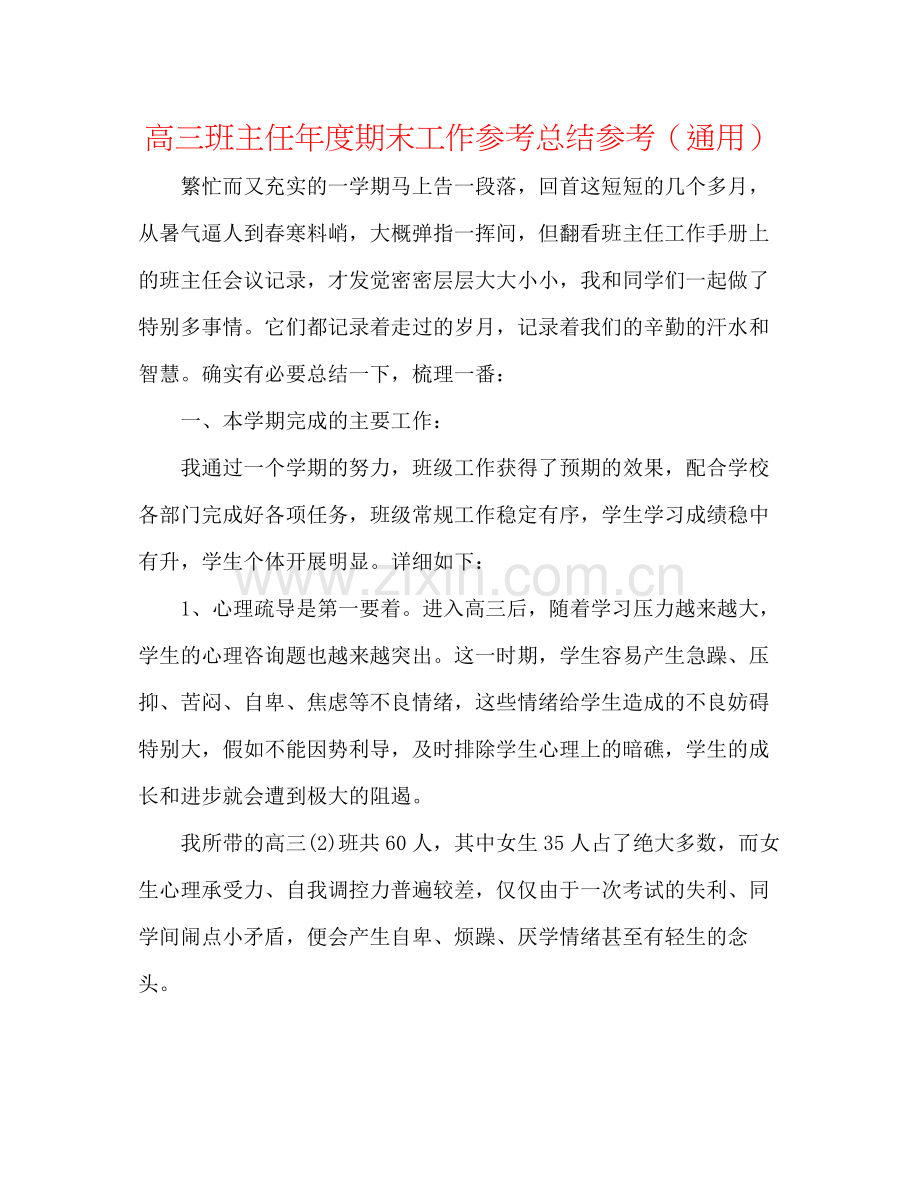 高三班主任年度期末工作参考总结参考（通用）

繁忙而又充实的一学期马上告一段落，回首这短短的几个多月，从暑气逼人到春寒料峭，大概弹指一挥间，但翻看班主任工作手册上的班主任会议记录，才发觉密密层层大大小小，我和同学们一起做了特别多事情。它们都记录着走过的岁月，记录着我们的辛勤的汗水和智慧。确实有必要总结一下，梳理一番：

一、本学期完成的主要工作：

我通过一个学期的努力，班级工作获得了预期的效果，配合学校各部门完成好各项任务，班级常规工作稳定有序，学生学习成绩稳中有升，学生个体开展明显。详细如下：

www.zixin.com.cn

1、心理疏导是第一要着。进入高三后，随着学习压力越来越大，学生的心理咨询题也越来越突出。这一时期，学生容易产生急躁、压抑、苦闷、自卑、焦虑等不良情绪，这些情绪给学生造成的不良妨碍特别大，假如不能因势利导，及时排除学生心理上的暗礁，学生的成长和进步就会遭到极大的阻遏。

我所带的高三(2)班共60人，其中女生35人占了绝大多数，而女生心理承受力、自我调控力普遍较差，仅仅由于一次考试的失利、同学间闹点小矛盾，便会产生自卑、烦躁、厌学情绪甚至有轻生的念头。